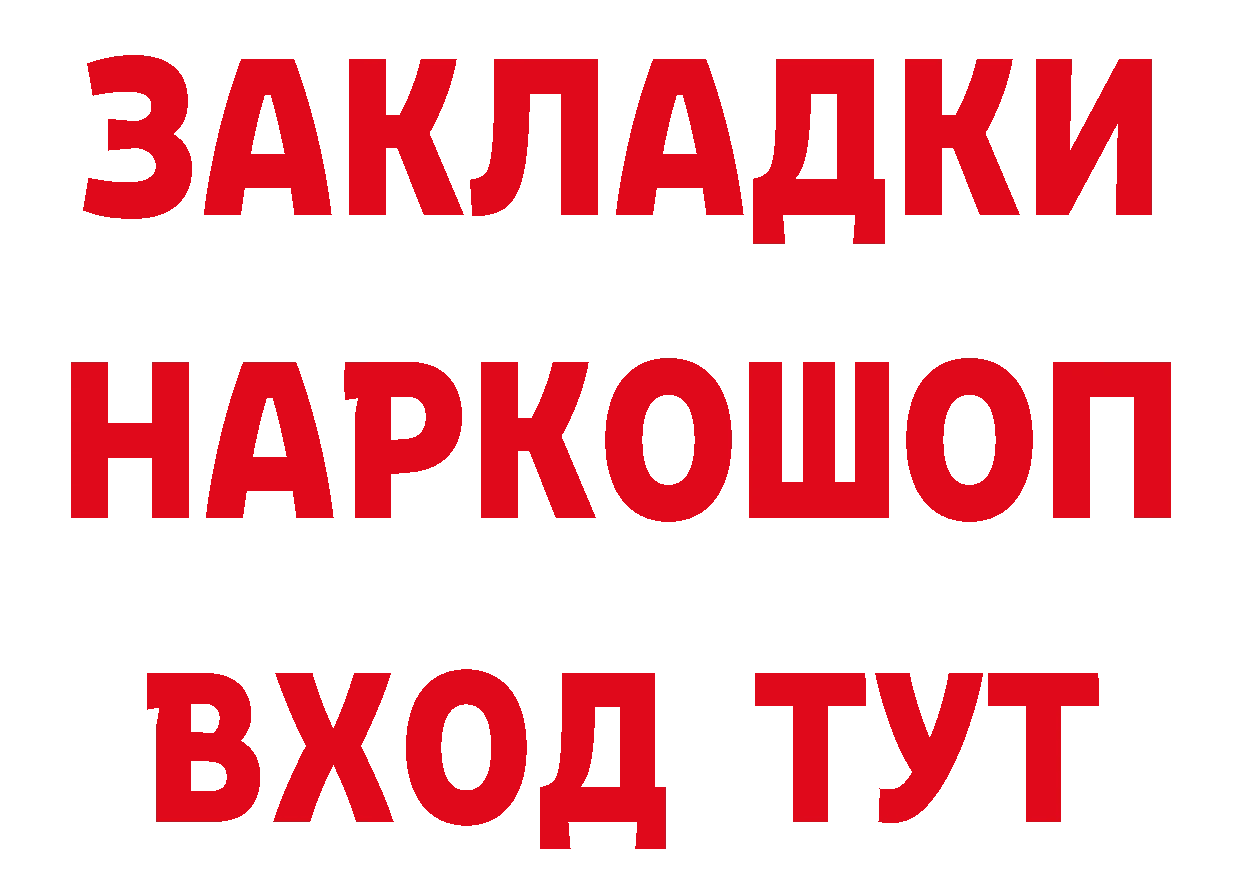 ЗАКЛАДКИ НАРКОШОП ВХОД ТУТ